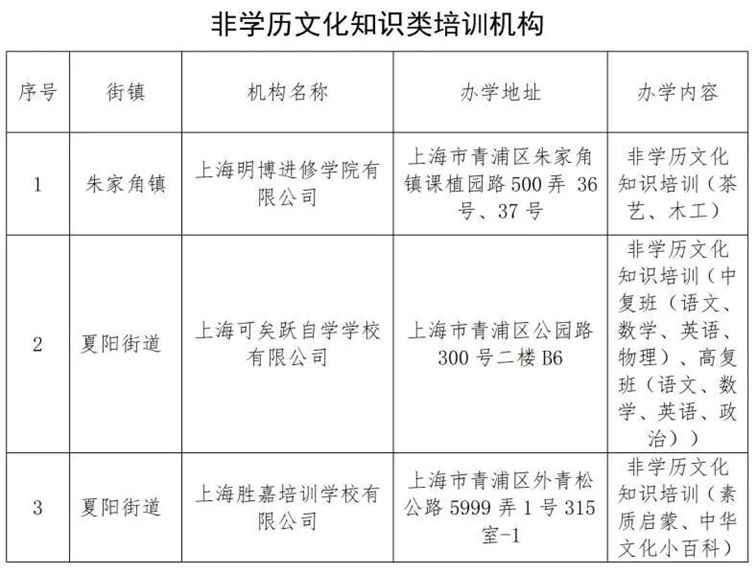 非学历文化知识类培训机构

| 序号 | 街镇 | 机构名称 | 办学地址 | 办学内容 |
|---|---|---|---|---|
| 1 | 朱家角镇 | 上海明博进修学院有限公司 | 上海市青浦区朱家角镇课植园路500弄 36号、37号 | 非学历文化知识培训（茶艺、木工） |
| 2 | 夏阳街道 | 上海可矣跃自学学校有限公司 | 上海市青浦区公园路300号二楼B6 | 非学历文化知识培训（中复班（语文、数学、英语、物理）、高复班（语文、数学、英语、政治）） |
| 3 | 夏阳街道 | 上海胜嘉培训学校有限公司 | 上海市青浦区外青松公路5999弄1号315室-1 | 非学历文化知识培训（素质启蒙、中华文化小百科） |